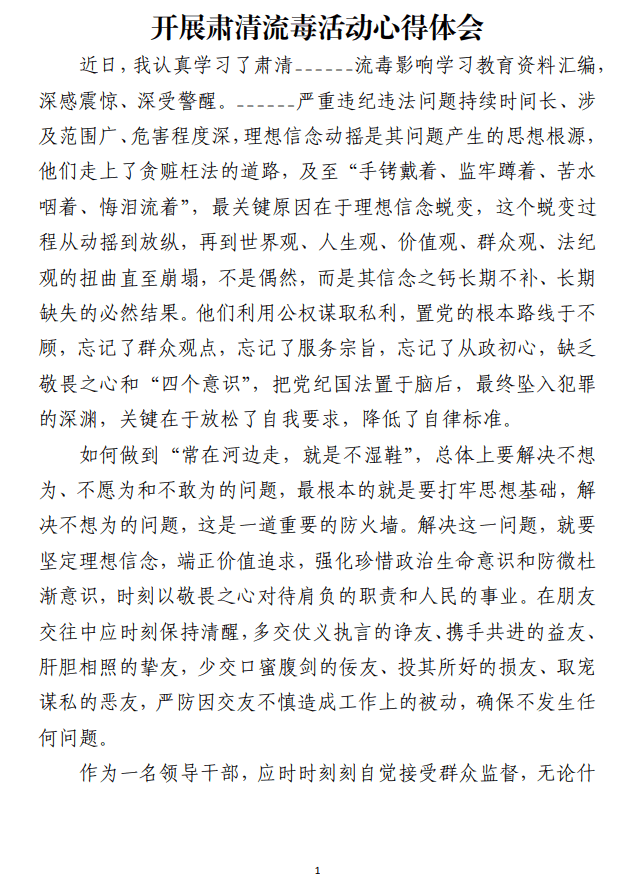 开展肃清流毒活动心得体会

近日，我认真学习了肃清______流毒影响学习教育资料汇编，深感震惊、深受警醒。______严重违纪违法问题持续时间长、涉及范围广、危害程度深，理想信念动摇是其问题产生的思想根源，他们走上了贪赃枉法的道路，及至“手铐戴着、监牢蹲着、苦水咽着、悔泪流着”，最关键原因在于理想信念蜕变，这个蜕变过程从动摇到放纵，再到世界观、人生观、价值观、群众观、法纪观的扭曲直至崩塌，不是偶然，而是其信念之钙长期不补、长期缺失的必然结果。他们利用公权谋取私利，置党的根本路线于不顾，忘记了群众观点，忘记了服务宗旨，忘记了从政初心，缺乏敬畏之心和“四个意识”，把党纪国法置于脑后，最终坠入犯罪的深渊，关键在于放松了自我要求，降低了自律标准。

如何做到“常在河边走，就是不湿鞋”，总体上要解决不想为、不愿为和不敢为的问题，最根本的就是要打牢思想基础，解决不想为的问题，这是一道重要的防火墙。解决这一问题，就要坚定理想信念，端正价值追求，强化珍惜政治生命意识和防微杜渐意识，时刻以敬畏之心对待肩负的职责和人民的事业。在朋友交往中应时刻保持清醒，多交仗义执言的诤友、携手共进的益友、肝胆相照的挚友，少交口蜜腹剑的佞友、投其所好的损友、取宠谋私的恶友，严防因交友不慎造成工作上的被动，确保不发生任何问题。

作为一名领导干部，应时时刻刻自觉接受群众监督，无论什

1